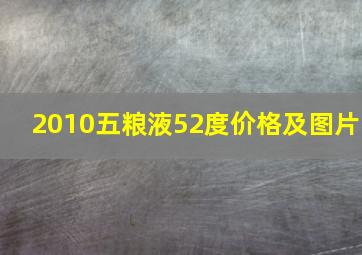 2010五粮液52度价格及图片